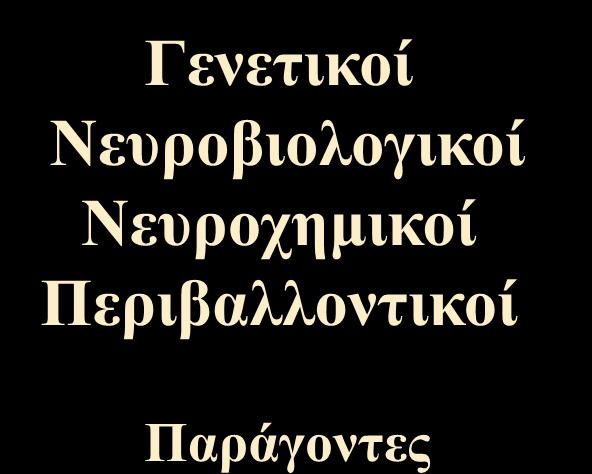 Γενετικοί
Νευροβιολογικοί
Νευροχημικοί
Περιβαλλοντικοί

Παράγοντες